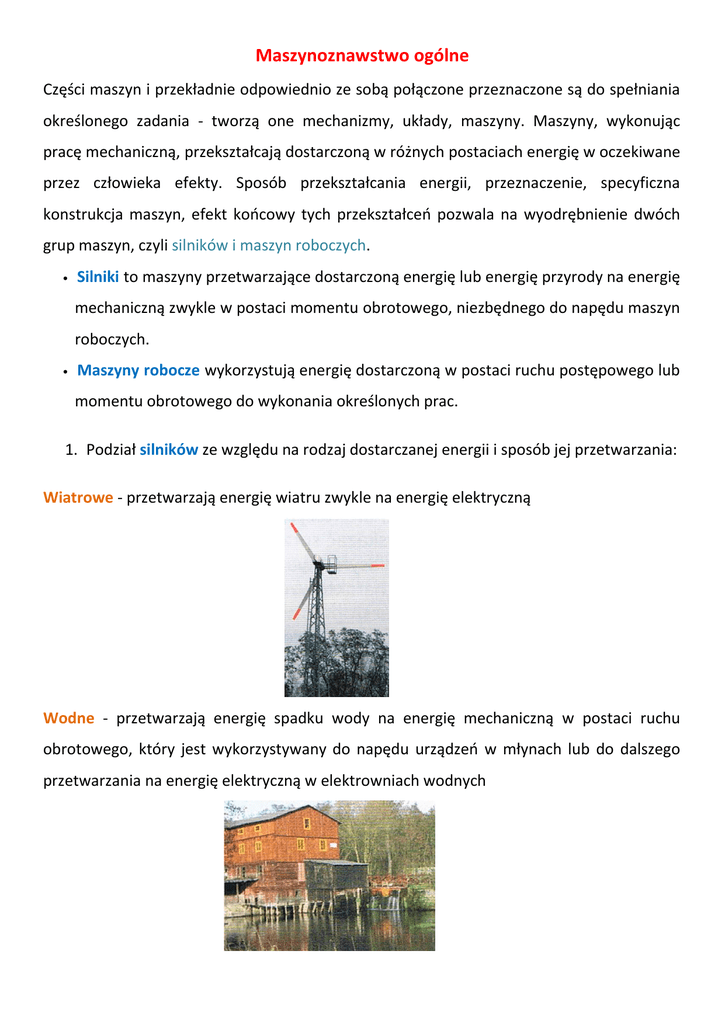 Maszynoznawstwo ogólne

Części maszyn i przekładnie odpowiednio ze sobą połączone przeznaczone są do spełniania określonego zadania - tworzą one mechanizmy, układy, maszyny. Maszyny, wykonując pracę mechaniczną, przekształcają dostarczoną w różnych postaciach energię w oczekiwane przez człowieka efekty. Sposób przekształcania energii, przeznaczenie, specyficzna konstrukcja maszyn, efekt końcowy tych przekształceń pozwala na wyodrębnienie dwóch grup maszyn, czyli silników i maszyn roboczych.

• Silniki to maszyny przetwarzające dostarczoną energię lub energię przyrody na energię mechaniczną zwykle w postaci momentu obrotowego, niezbędnego do napędu maszyn roboczych.
• Maszyny robocze wykorzystują energię dostarczoną w postaci ruchu postępowego lub momentu obrotowego do wykonania określonych prac.

1. Podział silników ze względu na rodzaj dostarczanej energii i sposób jej przetwarzania:

Wiatrowe - przetwarzają energię wiatru zwykle na energię elektryczną

Wodne - przetwarzają energię spadku wody na energię mechaniczną w postaci ruchu obrotowego, który jest wykorzystywany do napędu urządzeń w młynach lub do dalszego przetwarzania na energię elektryczną w elektrowniach wodnych